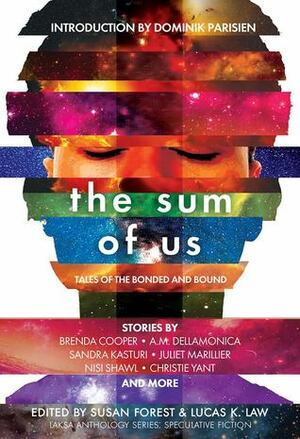 INTRODUCTION BY DOMINIK PARISIEN

the sum of us

TALES OF THE BONDED AND BOUND

STORIES BY
BRENDA COOPER • A.M. DELLAMONICA
SANDRA KASTURI • JULIET MARILLIER
NISI SHAWL • CHRISTIE YANT
AND MORE

EDITED BY SUSAN FOREST & LUCAS K. LAW
LAKSA ANTHOLOGY SERIES: SPECULATIVE FICTION